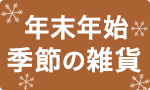 年末年始
季節の雑貨